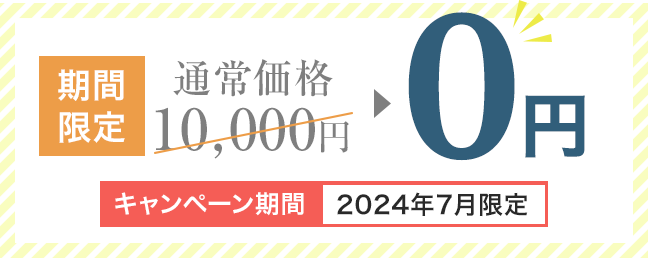 期間限定

通常価格
10,000円

0円

キャンペーン期間 2024年7月限定